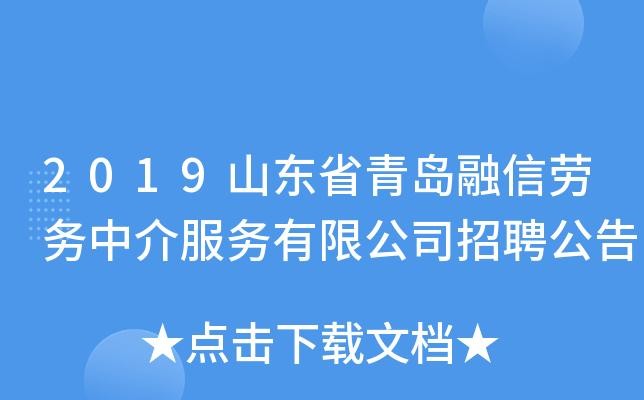 2019山东省青岛融信劳务中介服务有限公司招聘公告

★点击下载文档★